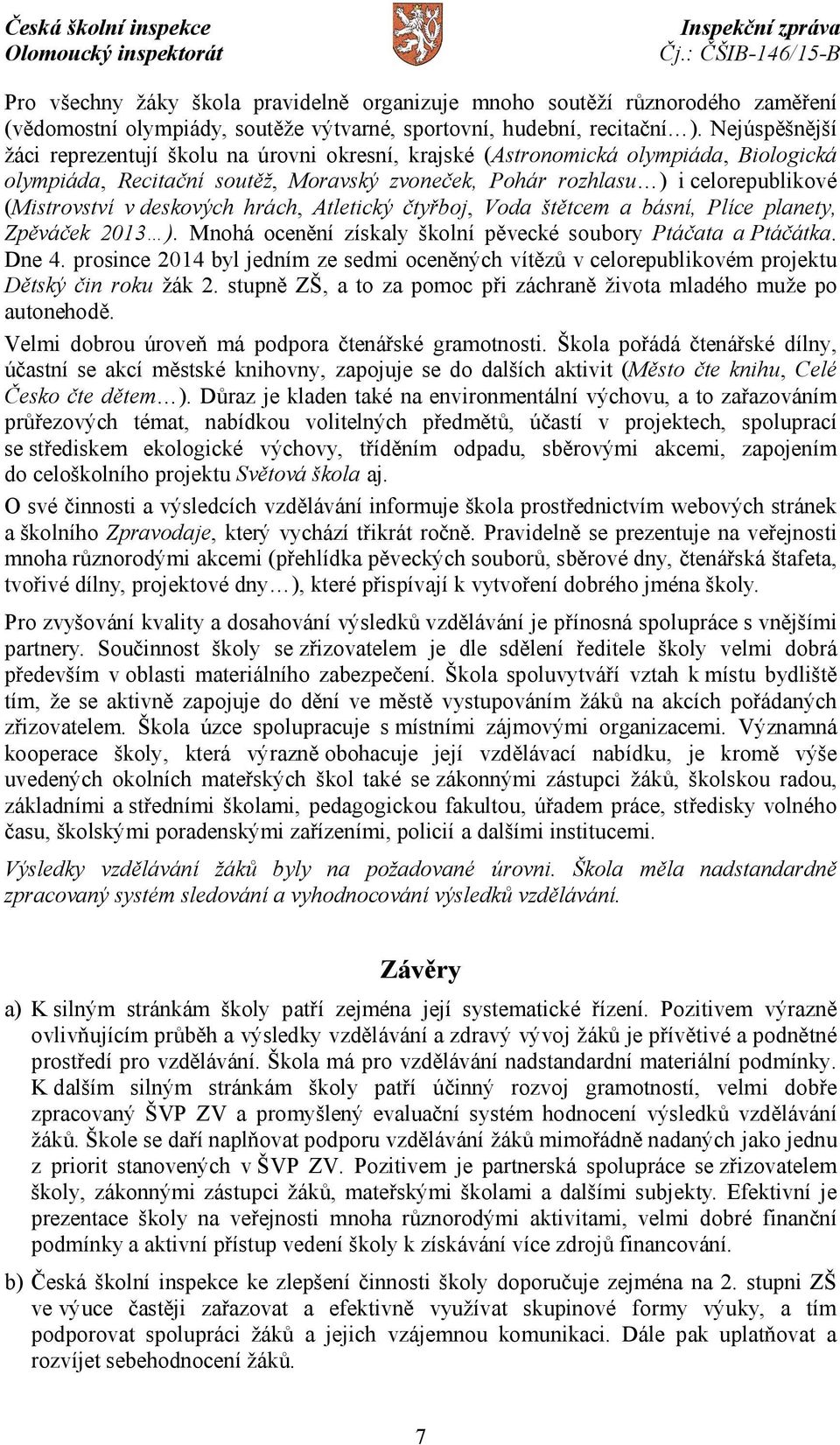 Česká školní inspekce
Olomoucký inspektorát

Inspekční zpráva
Čj.: ČŠIB-146/15-B

Pro všechny žáky škola pravidelně organizuje mnoho soutěží různorodého zaměření (vědomostní olympiády, soutěže výtvarné, sportovní, hudební, recitační…). Nejúspěšnější žáci reprezentují školu na úrovni okresní, krajské (Astronomická olympiáda, Biologická olympiáda, Recitační soutěž, Moravský zvoneček, Pohár rozhlasu…) i celorepublikové (Mistrovství v deskových hrách, Atletický čtyřboj, Voda štětcem a básní, Plíce planety, Zpěváček 2013…). Mnohá ocenění získaly školní pěvecké soubory Ptáčata a Ptáčátka. Dne 4. prosince 2014 byl jedním ze sedmi oceněných vítězů v celorepublikovém projektu Dětský čin roku žák 2. stupně ZŠ, a to za pomoc při záchraně života mladého muže po autonehodě.

Velmi dobrou úroveň má podpora čtenářské gramotnosti. Škola pořádá čtenářské dílny, účastní se akcí městské knihovny, zapojuje se do dalších aktivit (Město čte knihu, Celé Česko čte dětem…). Důraz je kladen také na environmentální výchovu, a to zařazováním průřezových témat, nabídkou volitelných předmětů, účastí v projektech, spoluprací se střediskem ekologické výchovy, tříděním odpadu, sběrovými akcemi, zapojením do celoškolního projektu Světová škola aj.

O své činnosti a výsledcích vzdělávání informuje škola prostřednictvím webových stránek a školního Zpravodaje, který vychází třikrát ročně. Pravidelně se prezentuje na veřejnosti mnoha různorodými akcemi (přehlídka pěveckých souborů, sběrové dny, čtenářská štafeta, tvořivé dílny, projektové dny…), které přispívají k vytvoření dobrého jména školy.

Pro zvyšování kvality a dosahování výsledků vzdělávání je přínosná spolupráce s vnějšími partnery. Součinnost školy se zřizovatelem je dle sdělení ředitele školy velmi dobrá především v oblasti materiálního zabezpečení. Škola spoluvytváří vztah k místu bydliště tím, že se aktivně zapojuje do dění ve městě vystupováním žáků na akcích pořádaných zřizovatelem. Škola úzce spolupracuje s místními zájmovými organizacemi. Významná kooperace školy, která výrazně obohacuje její vzdělávací nabídku, je kromě výše uvedených okolních mateřských škol také se zákonnými zástupci žáků, školskou radou, základními a středními školami, pedagogickou fakultou, úřadem práce, středisky volného času, školskými poradenskými zařízeními, policií a dalšími institucemi.

Výsledky vzdělávání žáků byly na požadované úrovni. Škola měla nadstandardně zpracovaný systém sledování a vyhodnocování výsledků vzdělávání.

Závěry

a) K silným stránkám školy patří zejména její systematické řízení. Pozitivem výrazně ovlivňujícím průběh a výsledky vzdělávání a zdravý vývoj žáků je přívětivé a podnětné prostředí pro vzdělávání. Škola má pro vzdělávání nadstandardní materiální podmínky. K dalším silným stránkám školy patří účinný rozvoj gramotností, velmi dobře zpracovaný ŠVP ZV a promyšlený evaluační systém hodnocení výsledků vzdělávání žáků. Škole se daří naplňovat podporu vzdělávání žáků mimořádně nadaných jako jednu z priorit stanovených v ŠVP ZV. Pozitivem je partnerská spolupráce se zřizovatelem školy, zákonnými zástupci žáků, mateřskými školami a dalšími subjekty. Efektivní je prezentace školy na veřejnosti mnoha různorodými aktivitami, velmi dobré finanční podmínky a aktivní přístup vedení školy k získávání více zdrojů financování.

b) Česká školní inspekce ke zlepšení činnosti školy doporučuje zejména na 2. stupni ZŠ ve výuce častěji zařazovat a efektivně využívat skupinové formy výuky, a tím podporovat spolupráci žáků a jejich vzájemnou komunikaci. Dále pak uplatňovat a rozvíjet sebehodnocení žáků.

7